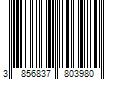 3 856837 803980